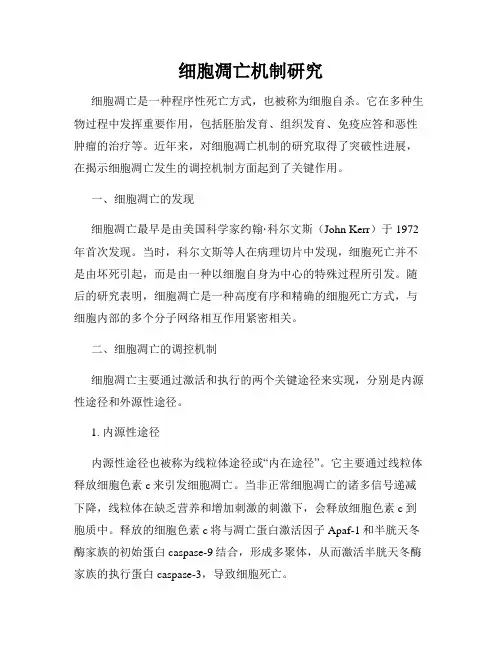 细胞凋亡机制研究

细胞凋亡是一种程序性死亡方式，也被称为细胞自杀。它在多种生物过程中发挥重要作用，包括胚胎发育、组织发育、免疫应答和恶性肿瘤的治疗等。近年来，对细胞凋亡机制的研究取得了突破性进展，在揭示细胞凋亡发生的调控机制方面起到了关键作用。

一、细胞凋亡的发现

细胞凋亡最早是由美国科学家约翰·科尔文斯（John Kerr）于 1972 年首次发现。当时，科尔文斯等人在病理切片中发现，细胞死亡并不是由坏死引起，而是由一种以细胞自身为中心的特殊过程所引发。随后的研究表明，细胞凋亡是一种高度有序和精确的细胞死亡方式，与细胞内部的多个分子网络相互作用紧密相关。

二、细胞凋亡的调控机制

细胞凋亡主要通过激活和执行的两个关键途径来实现，分别是内源性途径和外源性途径。

1. 内源性途径

内源性途径也被称为线粒体途径或“内在途径”。它主要通过线粒体释放细胞色素 c 来引发细胞凋亡。当非正常细胞凋亡的诸多信号递减下降，线粒体在缺乏营养和增加刺激的刺激下，会释放细胞色素 c 到胞质中。释放的细胞色素 c 将与凋亡蛋白激活因子 Apaf-1 和半胱天冬酶家族的初始蛋白 caspase-9 结合，形成多聚体，从而激活半胱天冬酶家族的执行蛋白 caspase-3，导致细胞死亡。